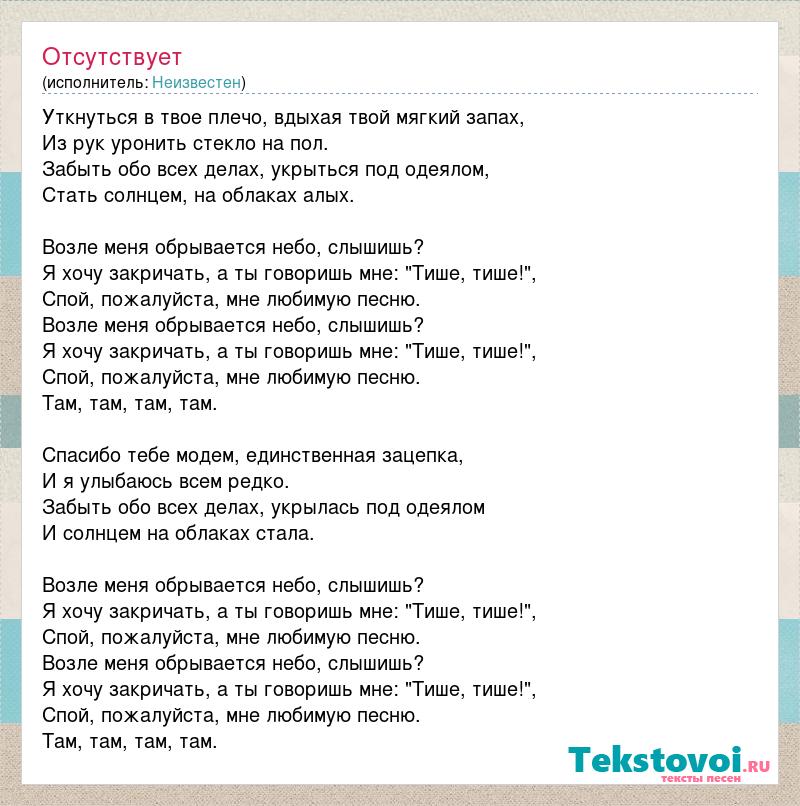 Отсутствует
(исполнитель: Неизвестен)

Уткнуться в твое плечо, вдыхая твой мягкий запах,
Из рук уронить стекло на пол.
Забыть обо всех делах, укрыться под одеялом,
Стать солнцем, на облаках алых.

Возле меня обрывается небо, слышишь?
Я хочу закричать, а ты говоришь мне: "Тише, тише!",
Спой, пожалуйста, мне любимую песню.
Возле меня обрывается небо, слышишь?
Я хочу закричать, а ты говоришь мне: "Тише, тише!",
Спой, пожалуйста, мне любимую песню.
Там, там, там, там.

Спасибо тебе модем, единственная зацепка,
И я улыбаюсь всем редко.
Забыть обо всех делах, укрылась под одеялом
И солнцем на облаках стала.

Возле меня обрывается небо, слышишь?
Я хочу закричать, а ты говоришь мне: "Тише, тише!",
Спой, пожалуйста, мне любимую песню.
Возле меня обрывается небо, слышишь?
Я хочу закричать, а ты говоришь мне: "Тише, тише!",
Спой, пожалуйста, мне любимую песню.
Там, там, там, там.

Tekstovoi.RU
тексты песен